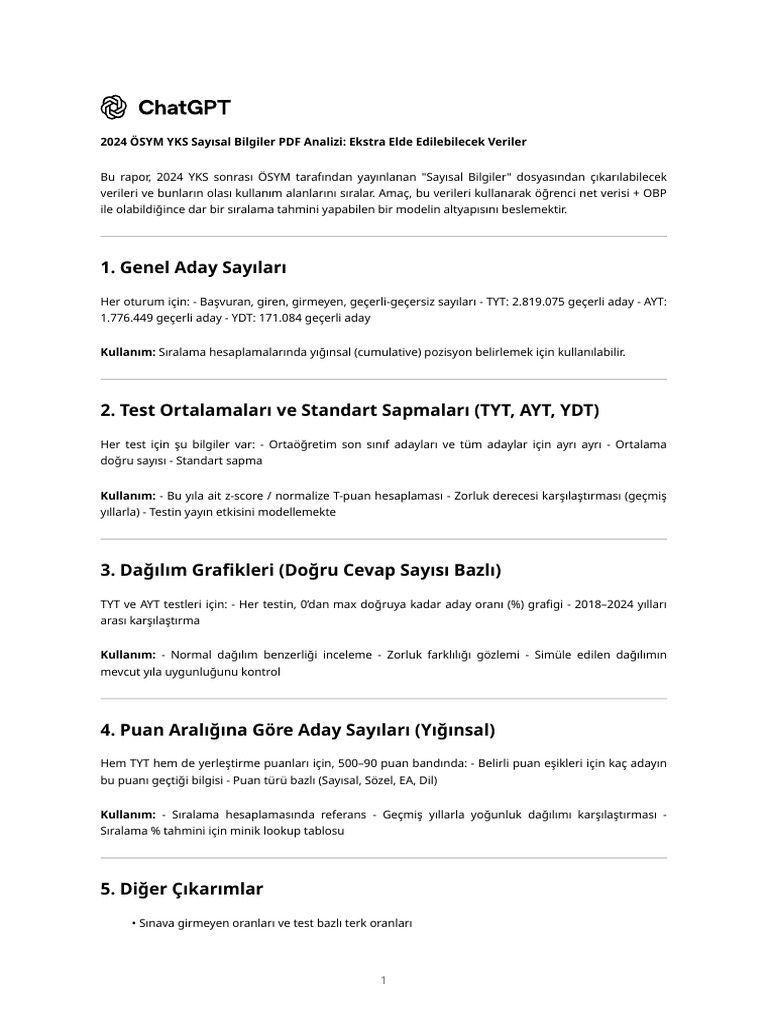 ChatGPT

2024 ÖSYM YKS Sayısal Bilgiler PDF Analizi: Ekstra Elde Edilebilecek Veriler

Bu rapor, 2024 YKS sonrası ÖSYM tarafından yayınlanan "Sayısal Bilgiler" dosyasından çıkarılabilecek verileri ve bunların olası kullanım alanlarını sıralar. Amaç, bu verileri kullanarak öğrenci net verisi + OBP ile olabildiğince dar bir sıralama tahmini yapabilen bir modelin altyapısını beslemektir.

1. Genel Aday Sayıları

Her oturum için: - Başvuran, giren, girmeyen, geçerli-geçersiz sayıları - TYT: 2.819.075 geçerli aday - AYT: 1.776.449 geçerli aday - YDT: 171.084 geçerli aday

Kullanım: Sıralama hesaplamalarında yığınsal (cumulative) pozisyon belirlemek için kullanılabilir.

2. Test Ortalamaları ve Standart Sapmaları (TYT, AYT, YDT)

Her test için şu bilgiler var: - Ortaöğretim son sınıf adayları ve tüm adaylar için ayrı ayrı - Ortalama doğru sayısı - Standart sapma

Kullanım: - Bu yıla ait z-score / normalize T-puan hesaplaması - Zorluk derecesi karşılaştırması (geçmiş yıllarla) - Testin yayın etkisini modellemekte

3. Dağılım Grafikleri (Doğru Cevap Sayısı Bazlı)

TYT ve AYT testleri için: - Her testin, 0'dan max doğruya kadar aday oranı (%) grafigi - 2018–2024 yılları arası karşılaştırma

Kullanım: - Normal dağılım benzerliği inceleme - Zorluk farklılığı gözlemi - Simüle edilen dağılımın mevcut yıla uygunluğunu kontrol

4. Puan Aralığına Göre Aday Sayıları (Yığınsal)

Hem TYT hem de yerleştirme puanları için, 500–90 puan bandında: - Belirli puan eşikleri için kaç adayın bu puanı geçtiği bilgisi - Puan türü bazlı (Sayısal, Sözel, EA, Dil)

Kullanım: - Sıralama hesaplamasında referans - Geçmiş yıllarla yoğunluk dağılımı karşılaştırması - Sıralama % tahmini için minik lookup tablosu

5. Diğer Çıkarımlar

• Sınava girmeyen oranları ve test bazlı terk oranları

1